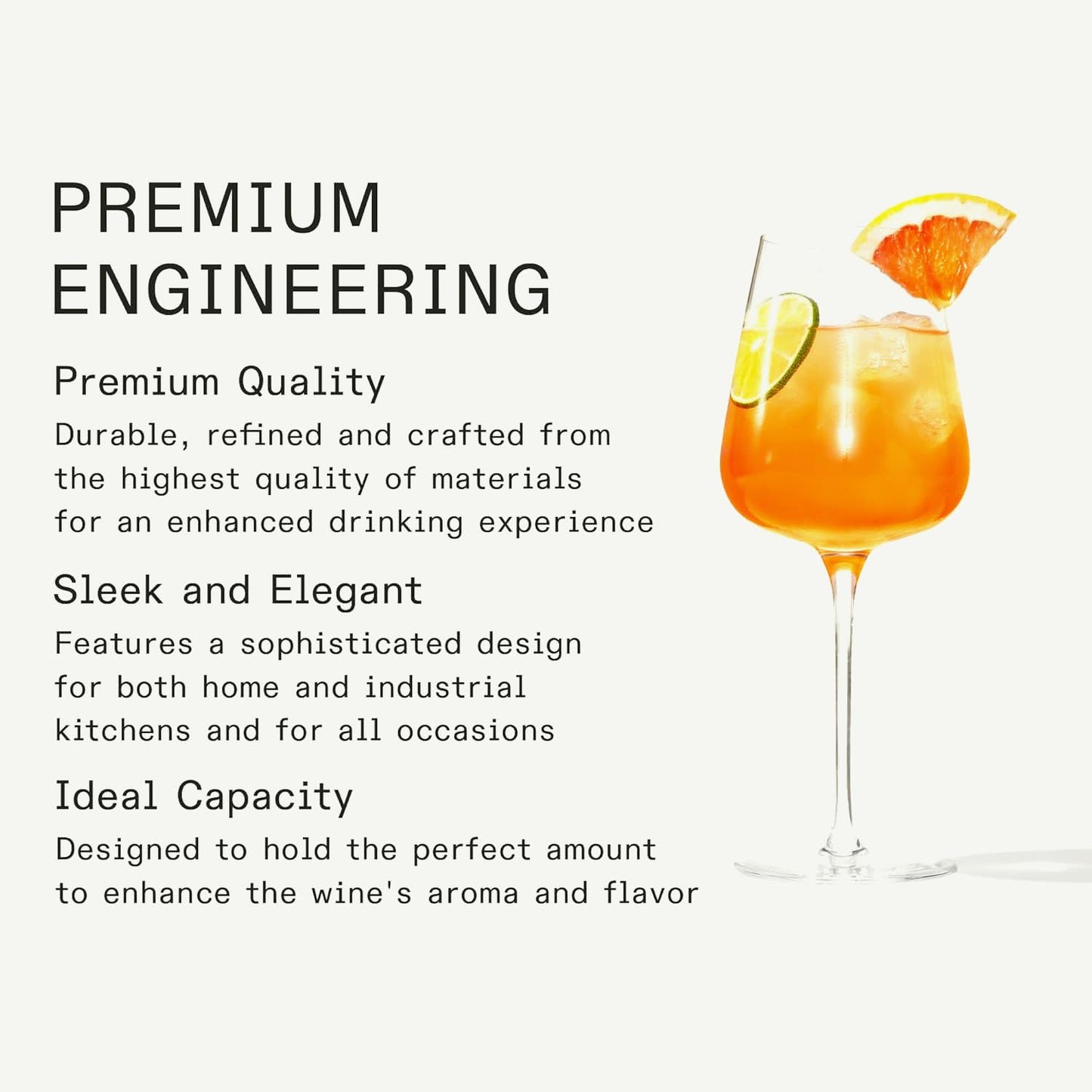 PREMIUM
ENGINEERING

Premium Quality

Durable, refined and crafted from the highest quality of materials for an enhanced drinking experience

Sleek and Elegant

Features a sophisticated design for both home and industrial kitchens and for all occasions

Ideal Capacity

Designed to hold the perfect amount to enhance the wine's aroma and flavor